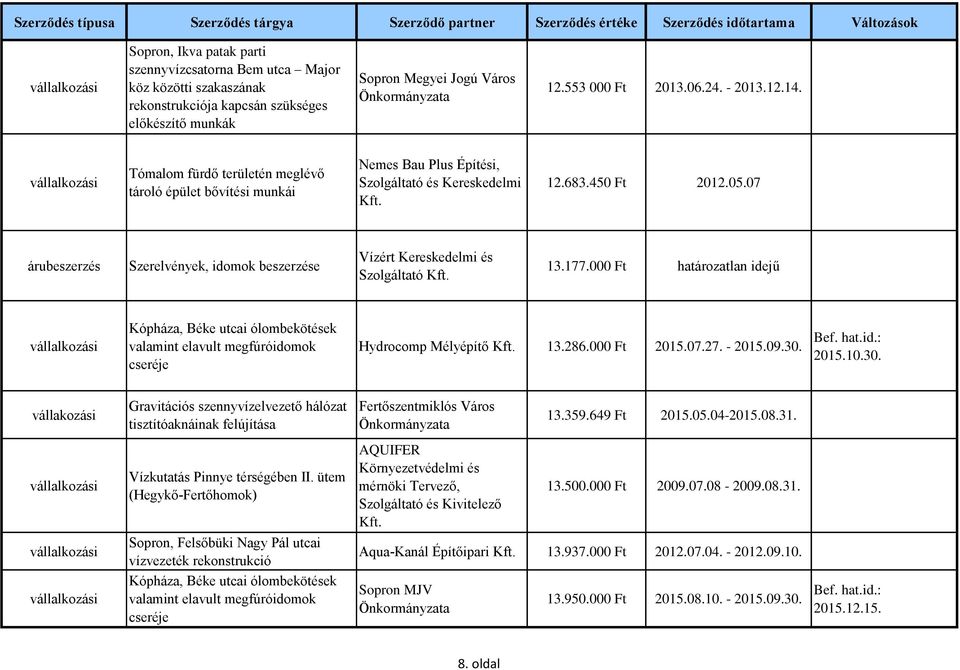 | Szerződés típusa | Szerződés tárgya | Szerződő partner | Szerződés értéke | Szerződés időtartama | Változások |
|---|---|---|---|---|---|
| vállalkozási | Sopron, Ikva patak parti szennyvízcsatorna Bem utca – Major köz közötti szakaszának rekonstrukciója kapcsán szükséges előkészítő munkák | Sopron Megyei Jogú Város Önkormányzata | 12.553 000 Ft | 2013.06.24. - 2013.12.14. | |
| vállalkozási | Tómalom fürdő területén meglévő tároló épület bővítési munkái | Nemes Bau Plus Építési, Szolgáltató és Kereskedelmi Kft. | 12.683.450 Ft | 2012.05.07 | |
| árubeszerzés | Szerelvények, idomok beszerzése | Vízért Kereskedelmi és Szolgáltató Kft. | 13.177.000 Ft | határozatlan idejű | |
| vállalkozási | Kópháza, Béke utcai ólombekötések valamint elavult megfúróidomok cseréje | Hydrocomp Mélyépítő Kft. | 13.286.000 Ft | 2015.07.27. - 2015.09.30. | Bef. hat.id.: 2015.10.30. |
| vállakozási | Gravitációs szennyvízelvezető hálózat tisztítóaknáinak felújítása | Fertőszentmiklós Város Önkormányzata | 13.359.649 Ft | 2015.05.04-2015.08.31. | |
| vállalkozási | Vízkutatás Pinnye térségében II. ütem (Hegykő-Fertőhomok) | AQUIFER Környezetvédelmi és mérnöki Tervező, Szolgáltató és Kivitelező Kft. | 13.500.000 Ft | 2009.07.08 - 2009.08.31. | |
| vállalkozási | Sopron, Felsőbüki Nagy Pál utcai vízvezeték rekonstrukció | Aqua-Kanál Építőipari Kft. | 13.937.000 Ft | 2012.07.04. - 2012.09.10. | |
| vállalkozási | Kópháza, Béke utcai ólombekötések valamint elavult megfúróidomok cseréje | Sopron MJV Önkormányzata | 13.950.000 Ft | 2015.08.10. - 2015.09.30. | Bef. hat.id.: 2015.12.15. |

8. oldal